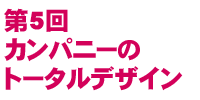 第5回
カンパニーの
トータルデザイン